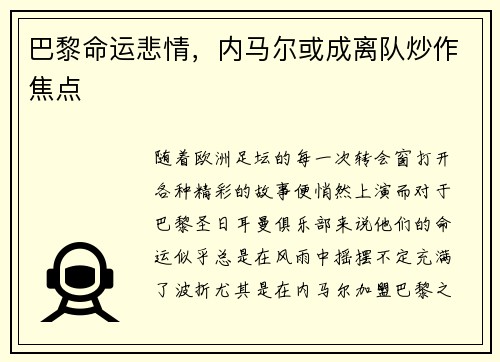 巴黎命运悲情，内马尔或成离队炒作焦点

随着欧洲足坛的每一次转会窗打开各种精彩的故事便悄然上演而对于巴黎圣日耳曼俱乐部来说他们的命运似乎总是在风雨中摇摆不定充满了波折尤其是在内马尔加盟巴黎之